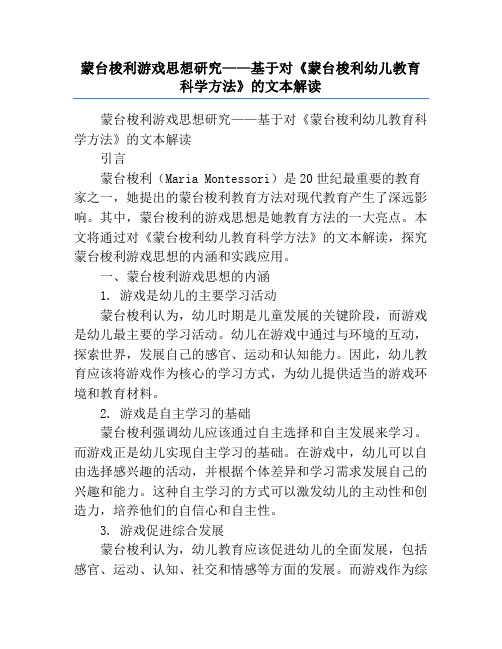 蒙台梭利游戏思想研究——基于对《蒙台梭利幼儿教育科学方法》的文本解读

蒙台梭利游戏思想研究——基于对《蒙台梭利幼儿教育科学方法》的文本解读

引言

蒙台梭利（Maria Montessori）是20世纪最重要的教育家之一，她提出的蒙台梭利教育方法对现代教育产生了深远影响。其中，蒙台梭利的游戏思想是她教育方法的一大亮点。本文将通过对《蒙台梭利幼儿教育科学方法》的文本解读，探究蒙台梭利游戏思想的内涵和实践应用。

一、蒙台梭利游戏思想的内涵

1. 游戏是幼儿的主要学习活动

蒙台梭利认为，幼儿时期是儿童发展的关键阶段，而游戏是幼儿最主要的学习活动。幼儿在游戏中通过与环境的互动，探索世界，发展自己的感官、运动和认知能力。因此，幼儿教育应该将游戏作为核心的学习方式，为幼儿提供适当的游戏环境和教育材料。

2. 游戏是自主学习的基础

蒙台梭利强调幼儿应该通过自主选择和自主发展来学习。而游戏正是幼儿实现自主学习的基础。在游戏中，幼儿可以自由选择感兴趣的活动，并根据个体差异和学习需求发展自己的兴趣和能力。这种自主学习的方式可以激发幼儿的主动性和创造力，培养他们的自信心和自主性。

3. 游戏促进综合发展

蒙台梭利认为，幼儿教育应该促进幼儿的全面发展，包括感官、运动、认知、社交和情感等方面的发展。而游戏作为综